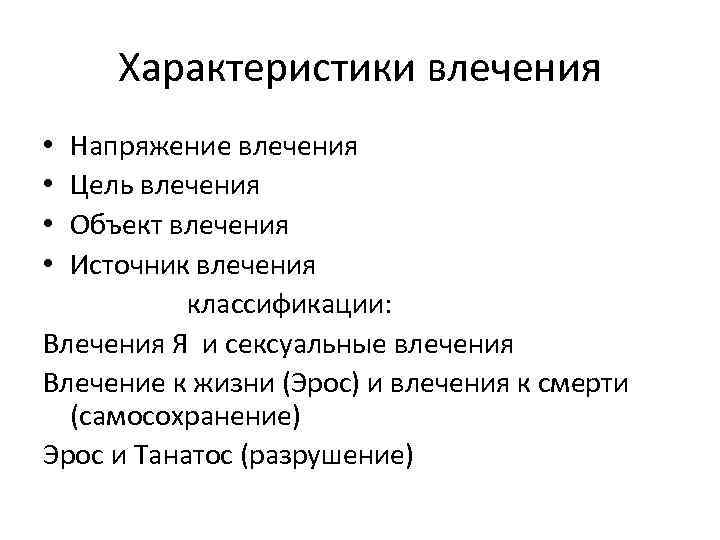 Характеристики влечения

• Напряжение влечения
• Цель влечения
• Объект влечения
• Источник влечения

классификации:

Влечения Я и сексуальные влечения

Влечение к жизни (Эрос) и влечения к смерти (самосохранение)

Эрос и Танатос (разрушение)